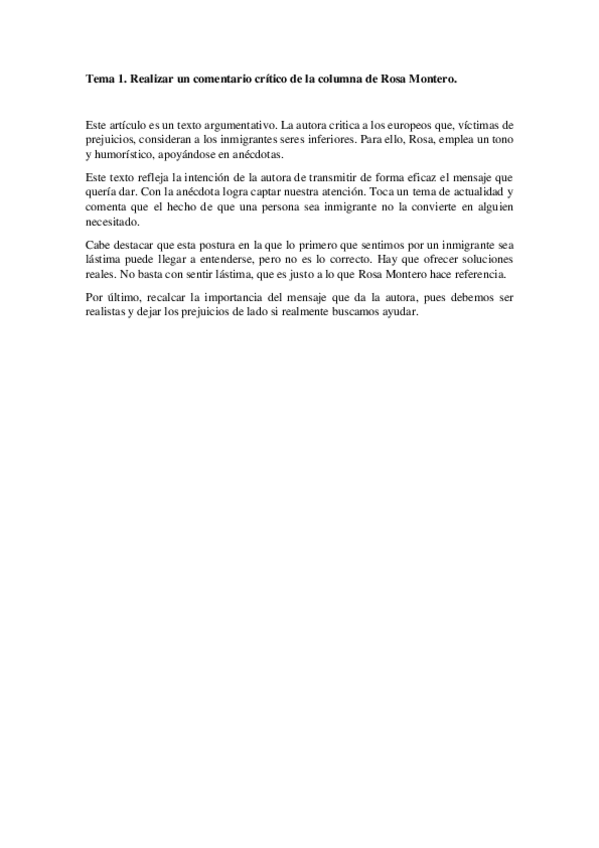 Tema 1. Realizar un comentario crítico de la columna de Rosa Montero.

Este artículo es un texto argumentativo. La autora critica a los europeos que, víctimas de prejuicios, consideran a los inmigrantes seres inferiores. Para ello, Rosa, emplea un tono y humorístico, apoyándose en anécdotas.

Este texto refleja la intención de la autora de transmitir de forma eficaz el mensaje que quería dar. Con la anécdota logra captar nuestra atención. Toca un tema de actualidad y comenta que el hecho de que una persona sea inmigrante no la convierte en alguien necesitado.

Cabe destacar que esta postura en la que lo primero que sentimos por un inmigrante sea lástima puede llegar a entenderse, pero no es lo correcto. Hay que ofrecer soluciones reales. No basta con sentir lástima, que es justo a lo que Rosa Montero hace referencia.

Por último, recalcar la importancia del mensaje que da la autora, pues debemos ser realistas y dejar los prejuicios de lado si realmente buscamos ayudar.